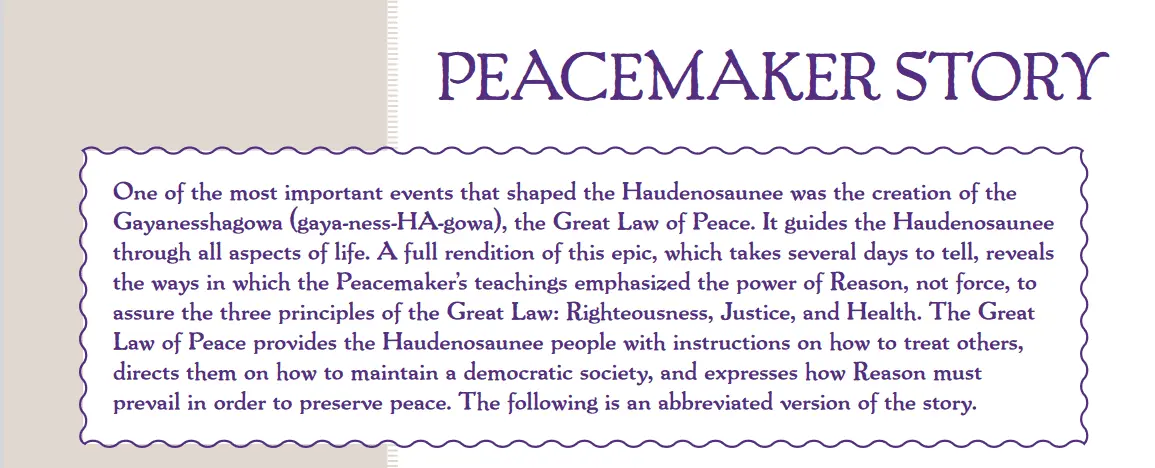 PEACEMAKER STORY

One of the most important events that shaped the Haudenosaunee was the creation of the Gayanesshagowa (gaya-ness-HA-gowa), the Great Law of Peace. It guides the Haudenosaunee through all aspects of life. A full rendition of this epic, which takes several days to tell, reveals the ways in which the Peacemaker's teachings emphasized the power of Reason, not force, to assure the three principles of the Great Law: Righteousness, Justice, and Health. The Great Law of Peace provides the Haudenosaunee people with instructions on how to treat others, directs them on how to maintain a democratic society, and expresses how Reason must prevail in order to preserve peace. The following is an abbreviated version of the story.